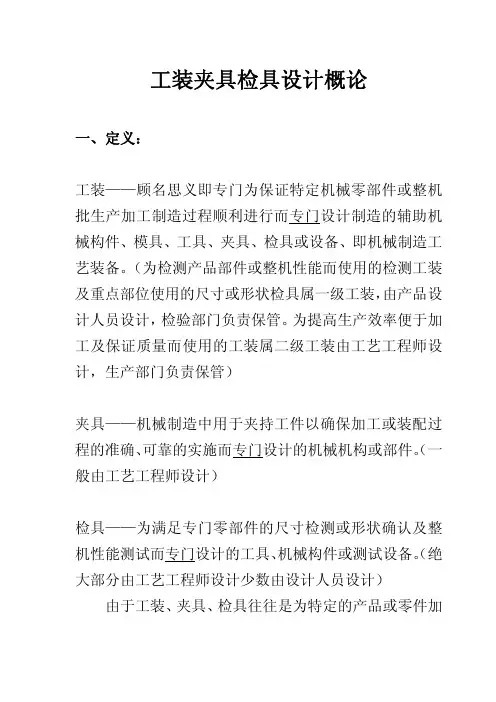 工装夹具检具设计概论

一、定义：

工装——顾名思义即专门为保证特定机械零部件或整机批生产加工制造过程顺利进行而专门设计制造的辅助机械构件、模具、工具、夹具、检具或设备、即机械制造工艺装备。（为检测产品部件或整机性能而使用的检测工装及重点部位使用的尺寸或形状检具属一级工装，由产品设计人员设计，检验部门负责保管。为提高生产效率便于加工及保证质量而使用的工装属二级工装由工艺工程师设计，生产部门负责保管）

夹具——机械制造中用于夹持工件以确保加工或装配过程的准确、可靠的实施而专门设计的机械机构或部件。（一般由工艺工程师设计）

检具——为满足专门零部件的尺寸检测或形状确认及整机性能测试而专门设计的工具、机械构件或测试设备。（绝大部分由工艺工程师设计少数由设计人员设计）

由于工装、夹具、检具往往是为特定的产品或零件加